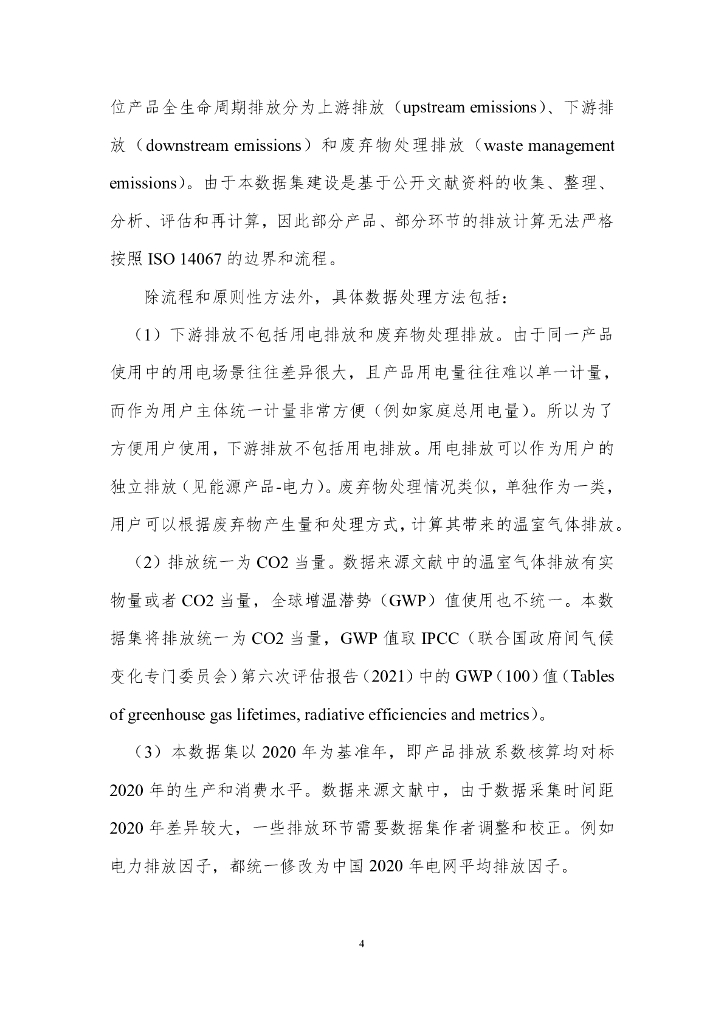 位产品全生命周期排放分为上游排放（upstream emissions）、下游排放（downstream emissions）和废弃物处理排放（waste management emissions）。由于本数据集建设是基于公开文献资料的收集、整理、分析、评估和再计算，因此部分产品、部分环节的排放计算无法严格按照 ISO 14067 的边界和流程。

除流程和原则性方法外，具体数据处理方法包括：

（1）下游排放不包括用电排放和废弃物处理排放。由于同一产品使用中的用电场景往往差异很大，且产品用电量往往难以单一计量，而作为用户主体统一计量非常方便（例如家庭总用电量）。所以为了方便用户使用，下游排放不包括用电排放。用电排放可以作为用户的独立排放（见能源产品-电力）。废弃物处理情况类似，单独作为一类，用户可以根据废弃物产生量和处理方式，计算其带来的温室气体排放。

（2）排放统一为 CO2 当量。数据来源文献中的温室气体排放有实物量或者 CO2 当量，全球增温潜势（GWP）值使用也不统一。本数据集将排放统一为 CO2 当量，GWP 值取 IPCC（联合国政府间气候变化专门委员会）第六次评估报告（2021）中的 GWP（100）值（Tables of greenhouse gas lifetimes, radiative efficiencies and metrics）。

（3）本数据集以 2020 年为基准年，即产品排放系数核算均对标 2020 年的生产和消费水平。数据来源文献中，由于数据采集时间距 2020 年差异较大，一些排放环节需要数据集作者调整和校正。例如电力排放因子，都统一修改为中国 2020 年电网平均排放因子。

4